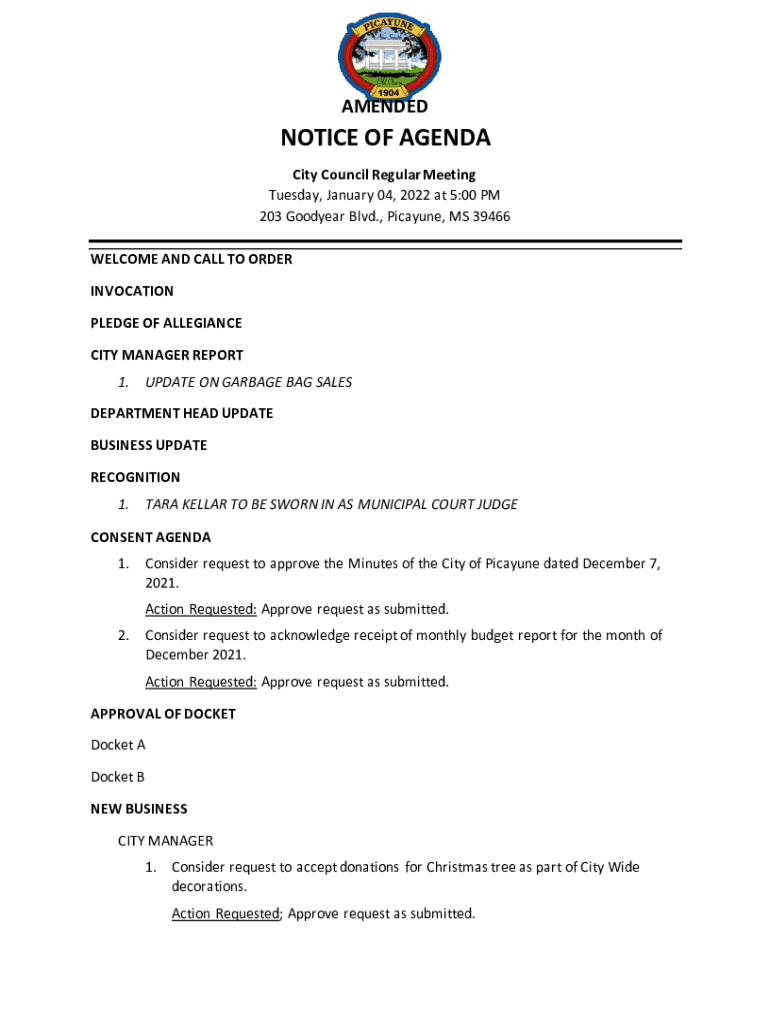 PICAYUNE
1904

AMENDED

NOTICE OF AGENDA

City Council Regular Meeting
Tuesday, January 04, 2022 at 5:00 PM
203 Goodyear Blvd., Picayune, MS 39466

WELCOME AND CALL TO ORDER

INVOCATION

PLEDGE OF ALLEGIANCE

CITY MANAGER REPORT

1. UPDATE ON GARBAGE BAG SALES

DEPARTMENT HEAD UPDATE

BUSINESS UPDATE

RECOGNITION

1. TARA KELLAR TO BE SWORN IN AS MUNICIPAL COURT JUDGE

CONSENT AGENDA

1. Consider request to approve the Minutes of the City of Picayune dated December 7, 2021.

Action Requested: Approve request as submitted.

2. Consider request to acknowledge receipt of monthly budget report for the month of December 2021.

Action Requested: Approve request as submitted.

APPROVAL OF DOCKET

Docket A

Docket B

NEW BUSINESS

CITY MANAGER

1. Consider request to accept donations for Christmas tree as part of City Wide decorations.

Action Requested; Approve request as submitted.